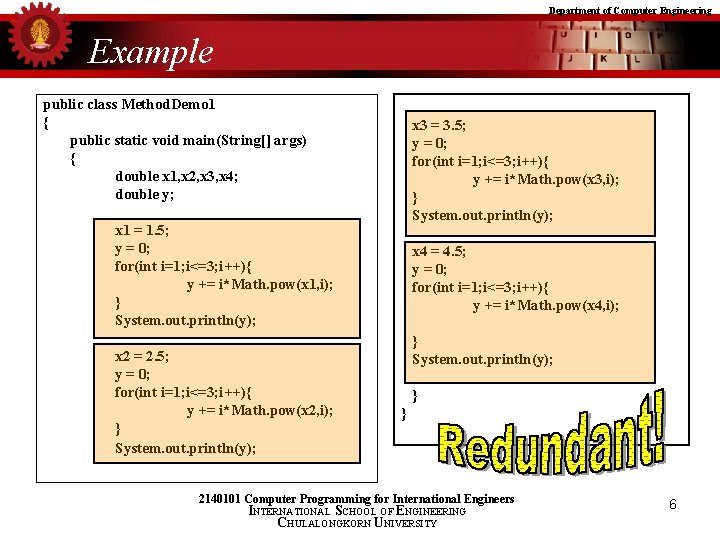 Department of Computer Engineering

Example

public class MethodDemo1
{
public static void main(String[] args)
{
double x1,x2,x3,x4;
double y;

x1 = 1.5;
y = 0;
for(int i=1;i<=3;i++){
y += i*Math.pow(x1,i);
}
System.out.println(y);

x2 = 2.5;
y = 0;
for(int i=1;i<=3;i++){
y += i*Math.pow(x2,i);
}
System.out.println(y);

x3 = 3.5;
y = 0;
for(int i=1;i<=3;i++){
y += i*Math.pow(x3,i);
}
System.out.println(y);

x4 = 4.5;
y = 0;
for(int i=1;i<=3;i++){
y += i*Math.pow(x4,i);

}
System.out.println(y);

}
}

Redundant!

2140101 Computer Programming for International Engineers
INTERNATIONAL SCHOOL OF ENGINEERING
CHULALONGKORN UNIVERSITY

6